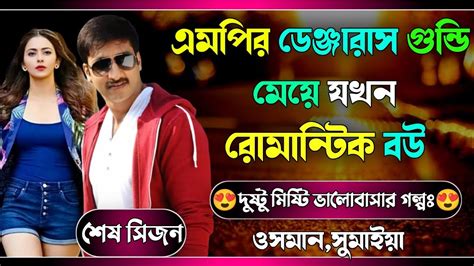 এমপির ডেঞ্জারাস গুন্ডি মেয়ে যখন রোমান্টিক বউ

😍দুষ্টু মিষ্টি ভালোবাসার গল্পঃ😍

শেষ সিজন

ওসমান,সুমাইয়া